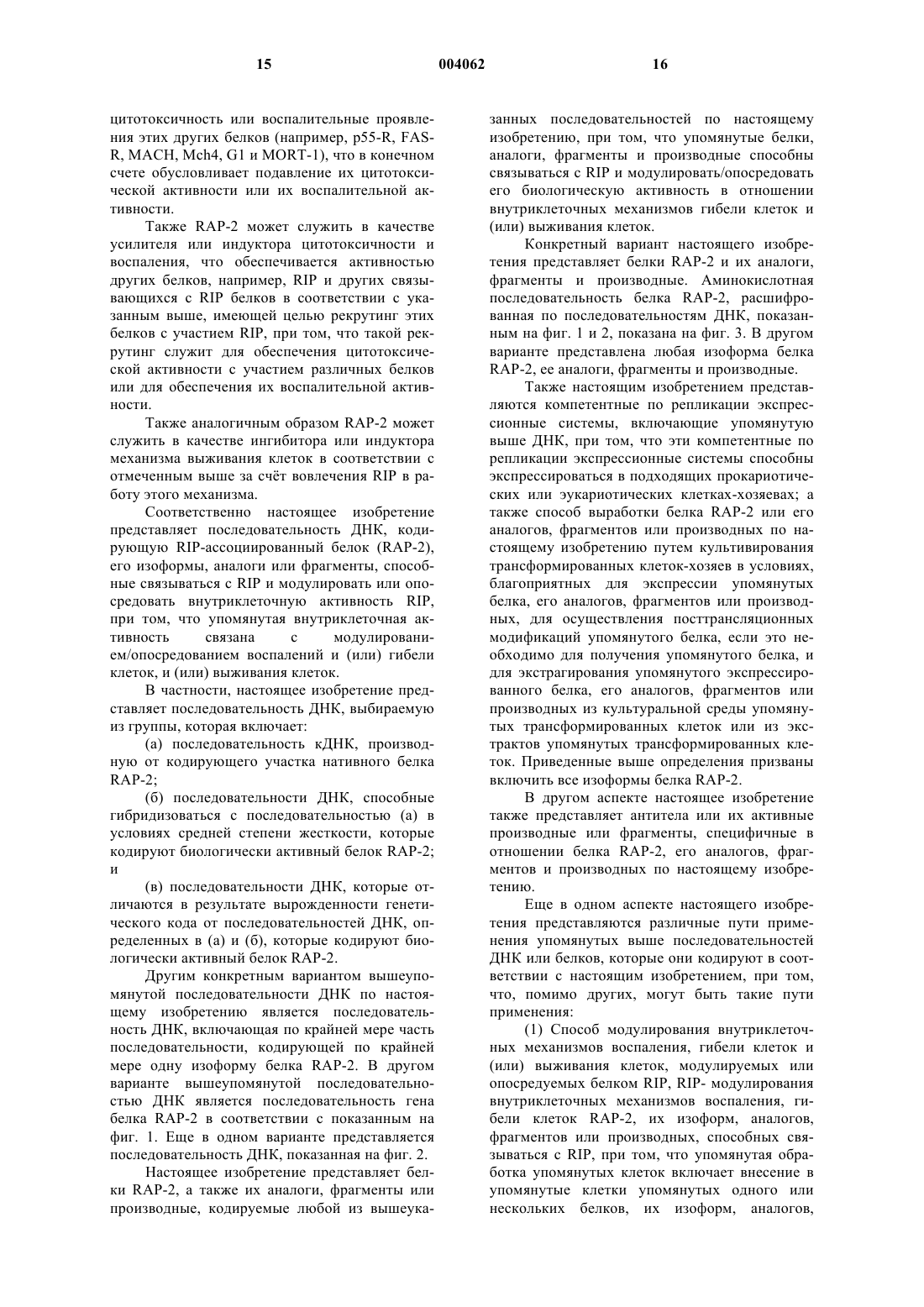 15 004062 16

цитотоксичность или воспалительные проявления этих других белков (например, p55-R, FAS-R, MACH, Mch4, G1 и MORT-1), что в конечном счете обусловливает подавление их цитотоксической активности или их воспалительной активности.

Также RAP-2 может служить в качестве усилителя или индуктора цитотоксичности и воспаления, что обеспечивается активностью других белков, например, RIP и других связывающихся с RIP белков в соответствии с указанным выше, имеющей целью рекрутинг этих белков с участием RIP, при том, что такой рекрутинг служит для обеспечения цитотоксической активности с участием различных белков или для обеспечения их воспалительной активности.

Также аналогичным образом RAP-2 может служить в качестве ингибитора или индуктора механизма выживания клеток в соответствии с отмеченным выше за счёт вовлечения RIP в работу этого механизма.

Соответственно настоящее изобретение представляет последовательность ДНК, кодирующую RIP-ассоциированный белок (RAP-2), его изоформы, аналоги или фрагменты, способные связываться с RIP и модулировать или опосредовать внутриклеточную активность RIP, при том, что упомянутая внутриклеточная активность связана с модулированием/опосредованием воспалений и (или) гибели клеток, и (или) выживания клеток.

В частности, настоящее изобретение представляет последовательность ДНК, выбираемую из группы, которая включает:

(а) последовательность кДНК, производную от кодирующего участка нативного белка RAP-2;

(б) последовательности ДНК, способные гибридизоваться с последовательностью (а) в условиях средней степени жесткости, которые кодируют биологически активный белок RAP-2; и

(в) последовательности ДНК, которые отличаются в результате вырожденности генетического кода от последовательностей ДНК, определенных в (а) и (б), которые кодируют биологически активный белок RAP-2.

Другим конкретным вариантом вышеупомянутой последовательности ДНК по настоящему изобретению является последовательность ДНК, включающая по крайней мере часть последовательности, кодирующей по крайней мере одну изоформу белка RAP-2. В другом варианте вышеупомянутой последовательностью ДНК является последовательность гена белка RAP-2 в соответствии с показанным на фиг. 1. Еще в одном варианте представляется последовательность ДНК, показанная на фиг. 2.

Настоящее изобретение представляет белки RAP-2, а также их аналоги, фрагменты или производные, кодируемые любой из вышеуказанных последовательностей по настоящему изобретению, при том, что упомянутые белки, аналоги, фрагменты и производные способны связываться с RIP и модулировать/опосредовать его биологическую активность в отношении внутриклеточных механизмов гибели клеток и (или) выживания клеток.

Конкретный вариант настоящего изобретения представляет белки RAP-2 и их аналоги, фрагменты и производные. Аминокислотная последовательность белка RAP-2, расшифрованная по последовательностям ДНК, показанным на фиг. 1 и 2, показана на фиг. 3. В другом варианте представлена любая изоформа белка RAP-2, ее аналоги, фрагменты и производные.

Также настоящим изобретением представляются компетентные по репликации экспрессионные системы, включающие упомянутую выше ДНК, при том, что эти компетентные по репликации экспрессионные системы способны экспрессироваться в подходящих прокариотических или эукариотических клетках-хозяевах; а также способ выработки белка RAP-2 или его аналогов, фрагментов или производных по настоящему изобретению путем культивирования трансформированных клеток-хозяев в условиях, благоприятных для экспрессии упомянутых белка, его аналогов, фрагментов или производных, для осуществления посттрансляционных модификаций упомянутого белка, если это необходимо для получения упомянутого белка, и для экстрагирования упомянутого экспрессированного белка, его аналогов, фрагментов или производных из культуральной среды упомянутых трансформированных клеток или из экстрактов упомянутых трансформированных клеток. Приведенные выше определения призваны включить все изоформы белка RAP-2.

В другом аспекте настоящее изобретение также представляет антитела или их активные производные или фрагменты, специфичные в отношении белка RAP-2, его аналогов, фрагментов и производных по настоящему изобретению.

Еще в одном аспекте настоящего изобретения представляются различные пути применения упомянутых выше последовательностей ДНК или белков, которые они кодируют в соответствии с настоящим изобретением, при том, что, помимо других, могут быть такие пути применения:

(1) Способ модулирования внутриклеточных механизмов воспаления, гибели клеток и (или) выживания клеток, модулируемых или опосредуемых белком RIP, RIP- модулирования внутриклеточных механизмов воспаления, гибели клеток RAP-2, их изоформ, аналогов, фрагментов или производных, способных связываться с RIP, при том, что упомянутая обработка упомянутых клеток включает внесение в упомянутые клетки упомянутых одного или нескольких белков, их изоформ, аналогов,